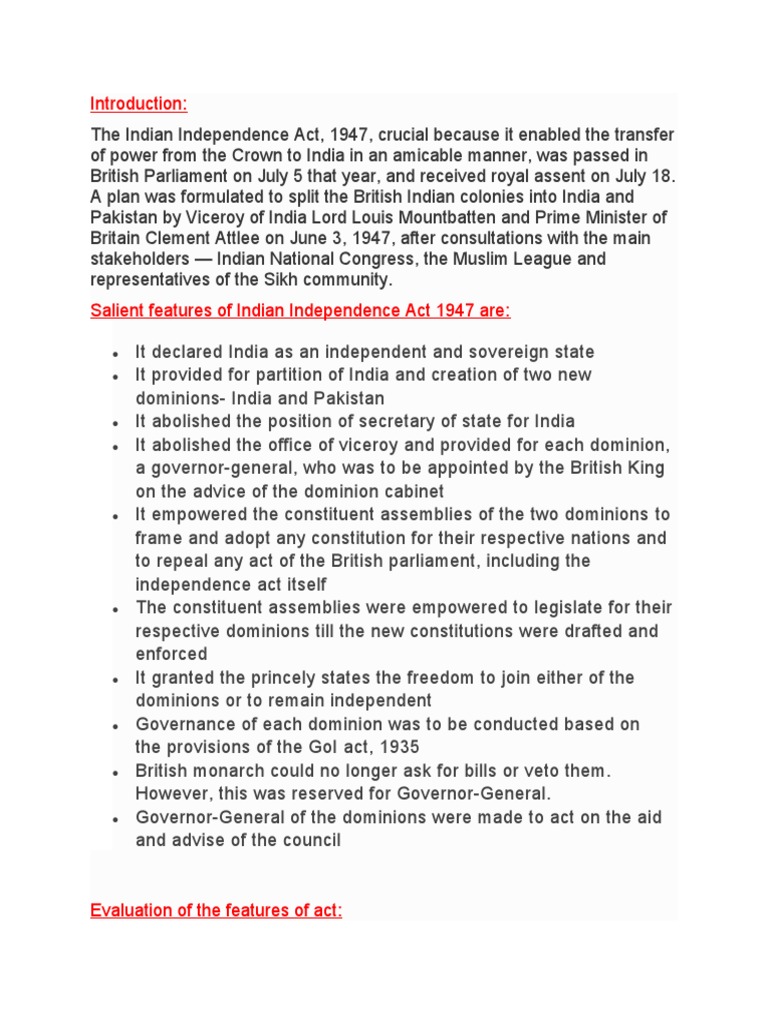 Introduction:

The Indian Independence Act, 1947, crucial because it enabled the transfer of power from the Crown to India in an amicable manner, was passed in British Parliament on July 5 that year, and received royal assent on July 18. A plan was formulated to split the British Indian colonies into India and Pakistan by Viceroy of India Lord Louis Mountbatten and Prime Minister of Britain Clement Attlee on June 3, 1947, after consultations with the main stakeholders — Indian National Congress, the Muslim League and representatives of the Sikh community.

Salient features of Indian Independence Act 1947 are:

- It declared India as an independent and sovereign state
- It provided for partition of India and creation of two new dominions- India and Pakistan
- It abolished the position of secretary of state for India
- It abolished the office of viceroy and provided for each dominion, a governor-general, who was to be appointed by the British King on the advice of the dominion cabinet
- It empowered the constituent assemblies of the two dominions to frame and adopt any constitution for their respective nations and to repeal any act of the British parliament, including the independence act itself
- The constituent assemblies were empowered to legislate for their respective dominions till the new constitutions were drafted and enforced
- It granted the princely states the freedom to join either of the dominions or to remain independent
- Governance of each dominion was to be conducted based on the provisions of the GoI act, 1935
- British monarch could no longer ask for bills or veto them. However, this was reserved for Governor-General.
- Governor-General of the dominions were made to act on the aid and advise of the council

Evaluation of the features of act: